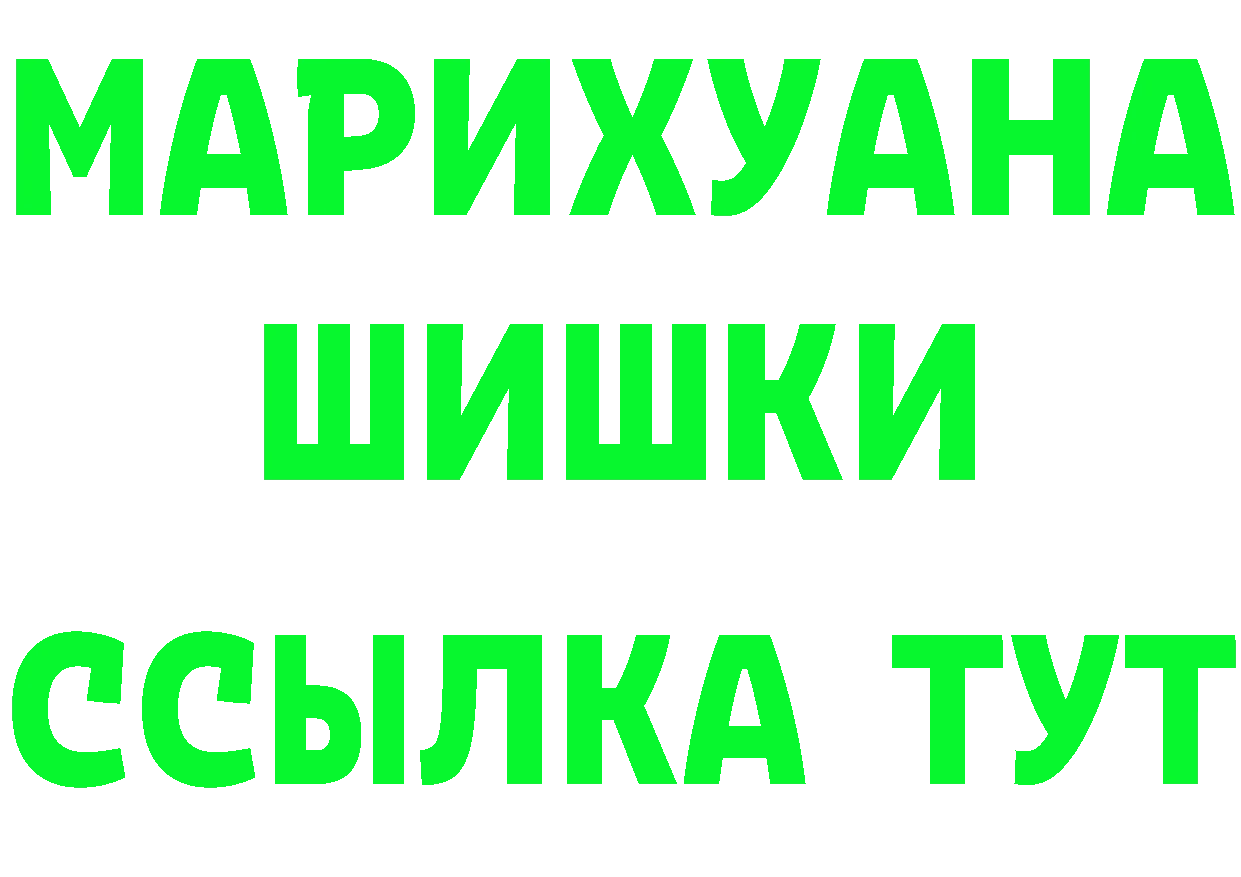 МАРИХУАНА
ШИШКИ
ССЫЛКА ТУТ